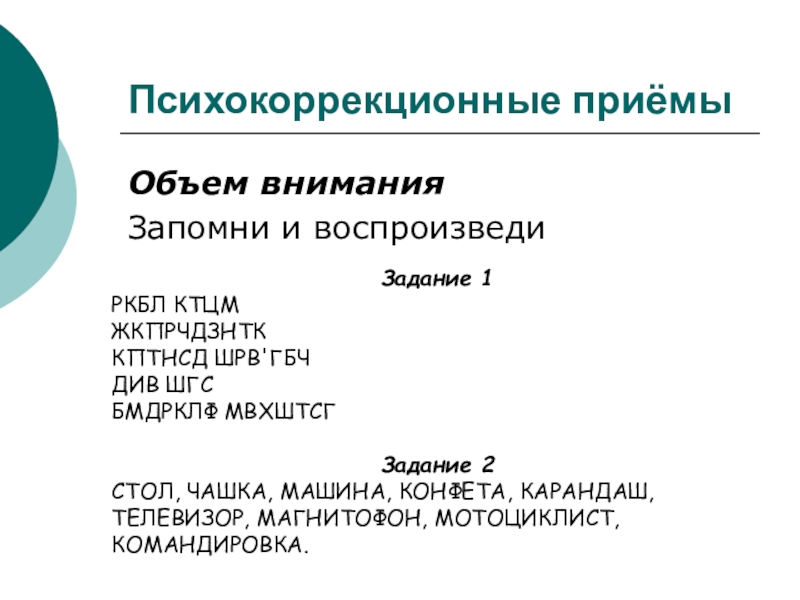 Психокоррекционные приёмы

Объем внимания

Запомни и воспроизведи

Задание 1

РКБЛ КТЦМ
ЖКПРЧДЗНТК
КПТНСД ШРВ'ГБЧ
ДИВ ШГС
БМДРКЛФ МВХШТСГ

Задание 2

СТОЛ, ЧАШКА, МАШИНА, КОНФЕТА, КАРАНДАШ, ТЕЛЕВИЗОР, МАГНИТОФОН, МОТОЦИКЛИСТ, КОМАНДИРОВКА.